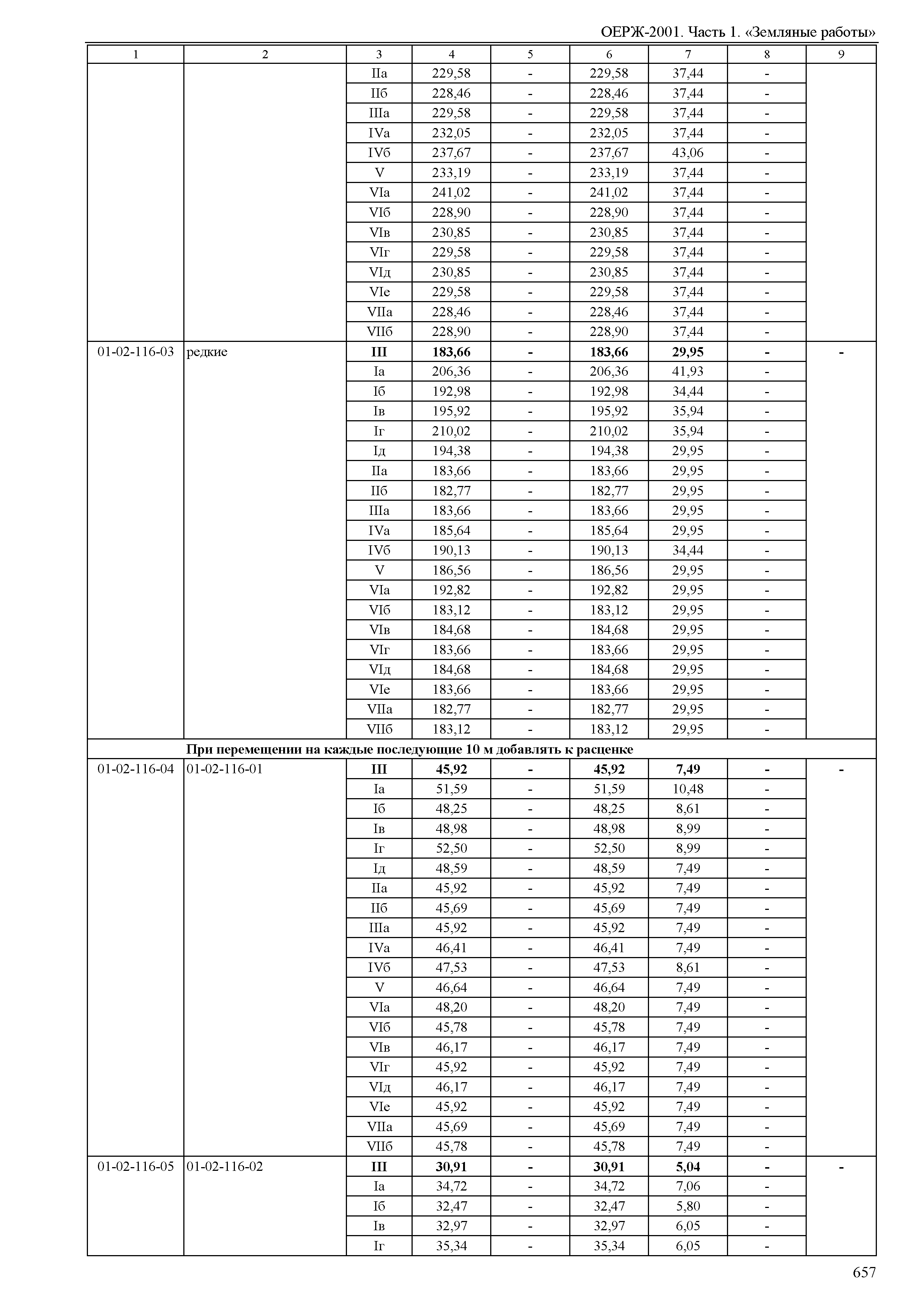 ОЕРЖ-2001. Часть 1. «Земляные работы»

| 1 | 2 | 3 | 4 | 5 | 6 | 7 | 8 | 9 |
|---|---|---|---|---|---|---|---|---|
| | | IIа | 229,58 | - | 229,58 | 37,44 | - | |
| | | IIб | 228,46 | - | 228,46 | 37,44 | - | |
| | | IIIа | 229,58 | - | 229,58 | 37,44 | - | |
| | | IVа | 232,05 | - | 232,05 | 37,44 | - | |
| | | IVб | 237,67 | - | 237,67 | 43,06 | - | |
| | | V | 233,19 | - | 233,19 | 37,44 | - | |
| | | VIа | 241,02 | - | 241,02 | 37,44 | - | |
| | | VIб | 228,90 | - | 228,90 | 37,44 | - | |
| | | VIв | 230,85 | - | 230,85 | 37,44 | - | |
| | | VIг | 229,58 | - | 229,58 | 37,44 | - | |
| | | VIд | 230,85 | - | 230,85 | 37,44 | - | |
| | | VIе | 229,58 | - | 229,58 | 37,44 | - | |
| | | VIIа | 228,46 | - | 228,46 | 37,44 | - | |
| | | VIIб | 228,90 | - | 228,90 | 37,44 | - | |
| 01-02-116-03 | редкие | **III** | **183,66** | **-** | **183,66** | **29,95** | **-** | **-** |
| | | Iа | 206,36 | - | 206,36 | 41,93 | - | |
| | | Iб | 192,98 | - | 192,98 | 34,44 | - | |
| | | Iв | 195,92 | - | 195,92 | 35,94 | - | |
| | | Iг | 210,02 | - | 210,02 | 35,94 | - | |
| | | Iд | 194,38 | - | 194,38 | 29,95 | - | |
| | | IIа | 183,66 | - | 183,66 | 29,95 | - | |
| | | IIб | 182,77 | - | 182,77 | 29,95 | - | |
| | | IIIа | 183,66 | - | 183,66 | 29,95 | - | |
| | | IVа | 185,64 | - | 185,64 | 29,95 | - | |
| | | IVб | 190,13 | - | 190,13 | 34,44 | - | |
| | | V | 186,56 | - | 186,56 | 29,95 | - | |
| | | VIа | 192,82 | - | 192,82 | 29,95 | - | |
| | | VIб | 183,12 | - | 183,12 | 29,95 | - | |
| | | VIв | 184,68 | - | 184,68 | 29,95 | - | |
| | | VIг | 183,66 | - | 183,66 | 29,95 | - | |
| | | VIд | 184,68 | - | 184,68 | 29,95 | - | |
| | | VIе | 183,66 | - | 183,66 | 29,95 | - | |
| | | VIIа | 182,77 | - | 182,77 | 29,95 | - | |
| | | VIIб | 183,12 | - | 183,12 | 29,95 | - | |
| | **При перемещении на каждые последующие 10 м добавлять к расценке** | | | | | | | |
| 01-02-116-04 | 01-02-116-01 | **III** | **45,92** | **-** | **45,92** | **7,49** | **-** | **-** |
| | | Iа | 51,59 | - | 51,59 | 10,48 | - | |
| | | Iб | 48,25 | - | 48,25 | 8,61 | - | |
| | | Iв | 48,98 | - | 48,98 | 8,99 | - | |
| | | Iг | 52,50 | - | 52,50 | 8,99 | - | |
| | | Iд | 48,59 | - | 48,59 | 7,49 | - | |
| | | IIа | 45,92 | - | 45,92 | 7,49 | - | |
| | | IIб | 45,69 | - | 45,69 | 7,49 | - | |
| | | IIIа | 45,92 | - | 45,92 | 7,49 | - | |
| | | IVа | 46,41 | - | 46,41 | 7,49 | - | |
| | | IVб | 47,53 | - | 47,53 | 8,61 | - | |
| | | V | 46,64 | - | 46,64 | 7,49 | - | |
| | | VIа | 48,20 | - | 48,20 | 7,49 | - | |
| | | VIб | 45,78 | - | 45,78 | 7,49 | - | |
| | | VIв | 46,17 | - | 46,17 | 7,49 | - | |
| | | VIг | 45,92 | - | 45,92 | 7,49 | - | |
| | | VIд | 46,17 | - | 46,17 | 7,49 | - | |
| | | VIе | 45,92 | - | 45,92 | 7,49 | - | |
| | | VIIа | 45,69 | - | 45,69 | 7,49 | - | |
| | | VIIб | 45,78 | - | 45,78 | 7,49 | - | |
| 01-02-116-05 | 01-02-116-02 | **III** | **30,91** | **-** | **30,91** | **5,04** | **-** | **-** |
| | | Iа | 34,72 | - | 34,72 | 7,06 | - | |
| | | Iб | 32,47 | - | 32,47 | 5,80 | - | |
| | | Iв | 32,97 | - | 32,97 | 6,05 | - | |
| | | Iг | 35,34 | - | 35,34 | 6,05 | - | |

657